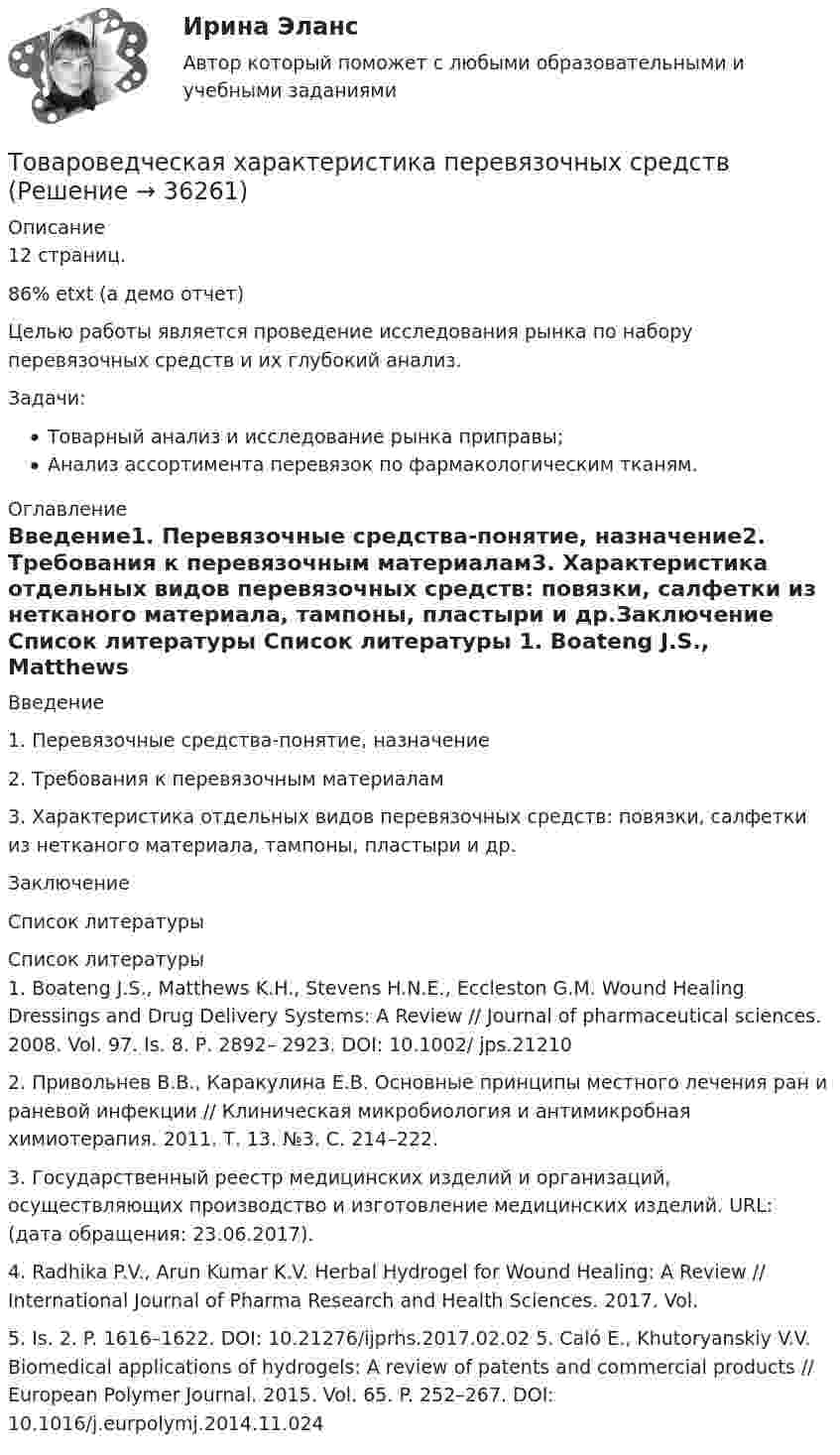 Ирина Эланс

Автор который поможет с любыми образовательными и учебными заданиями

Товароведческая характеристика перевязочных средств (Решение → 36261)

Описание
12 страниц.

86% etxt (а демо отчет)

Целью работы является проведение исследования рынка по набору перевязочных средств и их глубокий анализ.

Задачи:

• Товарный анализ и исследование рынка приправы;
• Анализ ассортимента перевязок по фармакологическим тканям.

Оглавление
Введение1. Перевязочные средства-понятие, назначение2. Требования к перевязочным материалам3. Характеристика отдельных видов перевязочных средств: повязки, салфетки из нетканого материала, тампоны, пластыри и др.Заключение Список литературы Список литературы 1. Boateng J.S., Matthews

Введение

1. Перевязочные средства-понятие, назначение

2. Требования к перевязочным материалам

3. Характеристика отдельных видов перевязочных средств: повязки, салфетки из нетканого материала, тампоны, пластыри и др.

Заключение

Список литературы

Список литературы
1. Boateng J.S., Matthews K.H., Stevens H.N.E., Eccleston G.M. Wound Healing Dressings and Drug Delivery Systems: A Review // Journal of pharmaceutical sciences. 2008. Vol. 97. Is. 8. P. 2892– 2923. DOI: 10.1002/ jps.21210

2. Привольнев В.В., Каракулина Е.В. Основные принципы местного лечения ран и раневой инфекции // Клиническая микробиология и антимикробная химиотерапия. 2011. Т. 13. №3. С. 214–222.

3. Государственный реестр медицинских изделий и организаций, осуществляющих производство и изготовление медицинских изделий. URL: (дата обращения: 23.06.2017).

4. Radhika P.V., Arun Kumar K.V. Herbal Hydrogel for Wound Healing: A Review // International Journal of Pharma Research and Health Sciences. 2017. Vol.

5. Is. 2. P. 1616–1622. DOI: 10.21276/ijprhs.2017.02.02 5. Caló E., Khutoryanskiy V.V. Biomedical applications of hydrogels: A review of patents and commercial products // European Polymer Journal. 2015. Vol. 65. P. 252–267. DOI: 10.1016/j.eurpolymj.2014.11.024